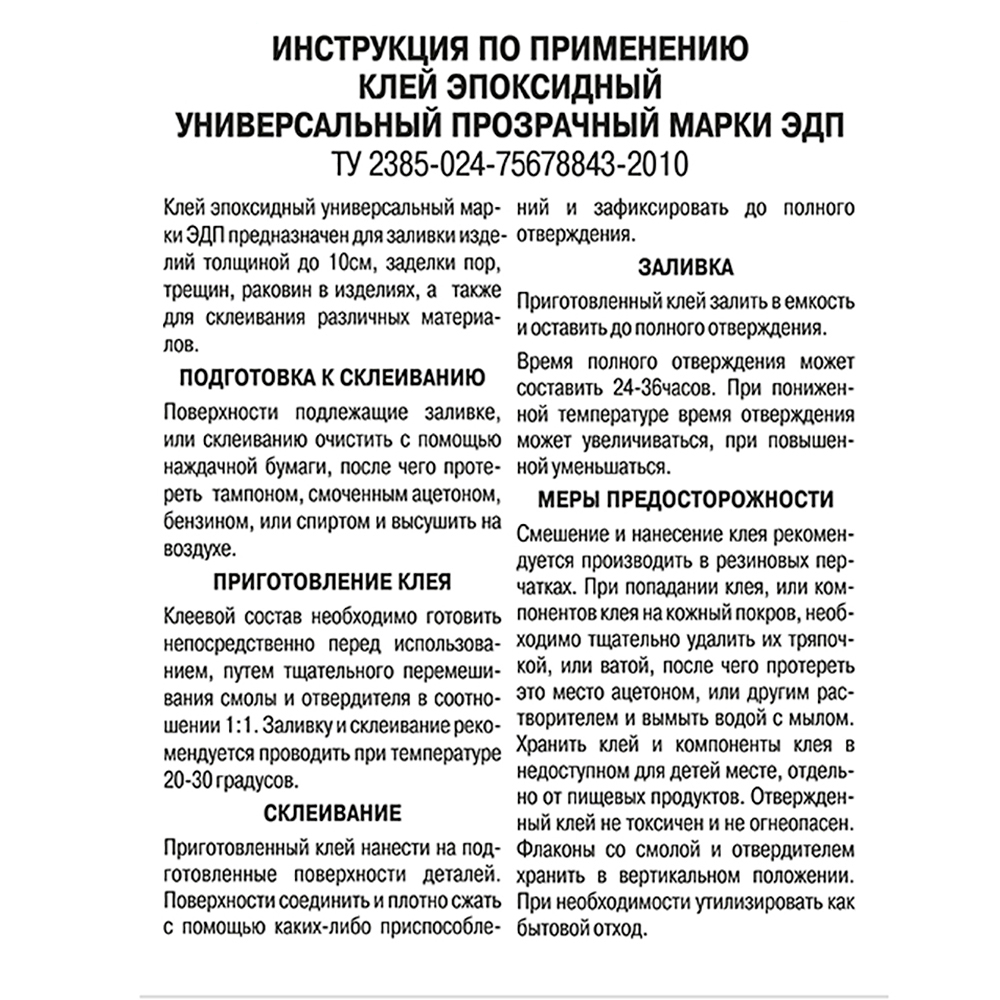 ИНСТРУКЦИЯ ПО ПРИМЕНЕНИЮ
КЛЕЙ ЭПОКСИДНЫЙ
УНИВЕРСАЛЬНЫЙ ПРОЗРАЧНЫЙ МАРКИ ЭДП
ТУ 2385-024-75678843-2010

Клей эпоксидный универсальный марки ЭДП предназначен для заливки изделий толщиной до 10см, заделки пор, трещин, раковин в изделиях, а также для склеивания различных материалов.

ПОДГОТОВКА К СКЛЕИВАНИЮ

Поверхности подлежащие заливке, или склеиванию очистить с помощью наждачной бумаги, после чего протереть тампоном, смоченным ацетоном, бензином, или спиртом и высушить на воздухе.

ПРИГОТОВЛЕНИЕ КЛЕЯ

Клеевой состав необходимо готовить непосредственно перед использованием, путем тщательного перемешивания смолы и отвердителя в соотношении 1:1. Заливку и склеивание рекомендуется проводить при температуре 20-30 градусов.

СКЛЕИВАНИЕ

Приготовленный клей нанести на подготовленные поверхности деталей. Поверхности соединить и плотно сжать с помощью каких-либо приспособлений и зафиксировать до полного отверждения.

ЗАЛИВКА

Приготовленный клей залить в емкость и оставить до полного отверждения.

Время полного отверждения может составить 24-36часов. При пониженной температуре время отверждения может увеличиваться, при повышенной уменьшаться.

МЕРЫ ПРЕДОСТОРОЖНОСТИ

Смешение и нанесение клея рекомендуется производить в резиновых перчатках. При попадании клея, или компонентов клея на кожный покров, необходимо тщательно удалить их тряпочкой, или ватой, после чего протереть это место ацетоном, или другим растворителем и вымыть водой с мылом. Хранить клей и компоненты клея в недоступном для детей месте, отдельно от пищевых продуктов. Отвержденный клей не токсичен и не огнеопасен. Флаконы со смолой и отвердителем хранить в вертикальном положении. При необходимости утилизировать как бытовой отход.